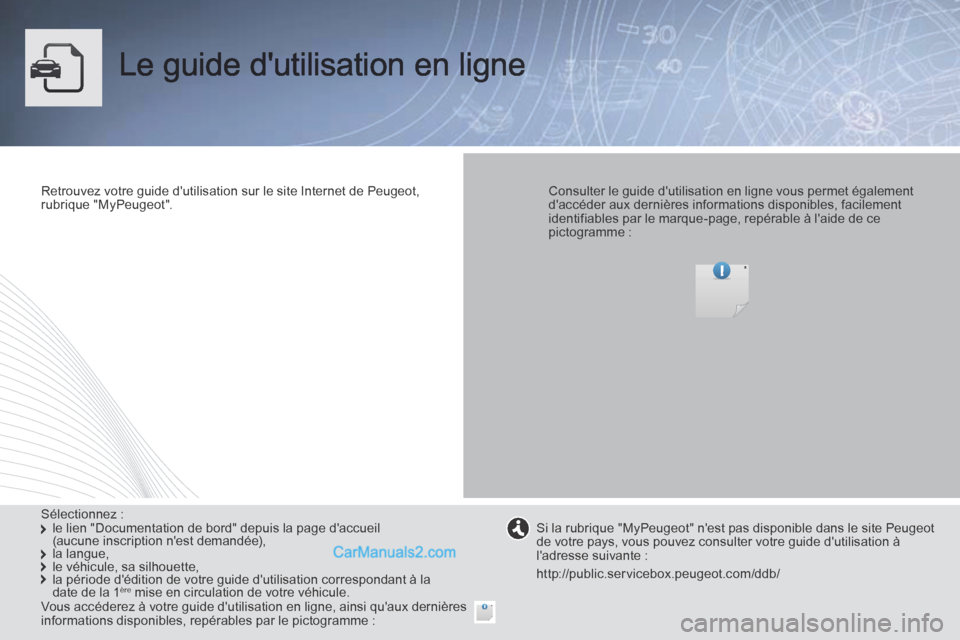 Le guide d'utilisation en ligne

Retrouvez votre guide d'utilisation sur le site Internet de Peugeot, rubrique "MyPeugeot".

Consulter le guide d'utilisation en ligne vous permet également d'accéder aux dernières informations disponibles, facilement identifiables par le marque-page, repérable à l'aide de ce pictogramme :

Sélectionnez :
le lien "Documentation de bord" depuis la page d'accueil (aucune inscription n'est demandée),
la langue,
le véhicule, sa silhouette,
la période d'édition de votre guide d'utilisation correspondant à la date de la 1$^{ère}$ mise en circulation de votre véhicule.
Vous accéderez à votre guide d'utilisation en ligne, ainsi qu'aux dernières informations disponibles, repérables par le pictogramme :

CarManuals2.com

Si la rubrique "MyPeugeot" n'est pas disponible dans le site Peugeot de votre pays, vous pouvez consulter votre guide d'utilisation à l'adresse suivante :

http://public.servicebox.peugeot.com/ddb/

carmanualsonline.info